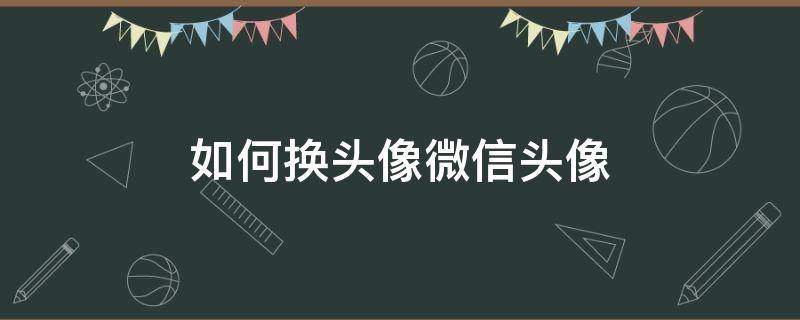 如何换头像微信头像